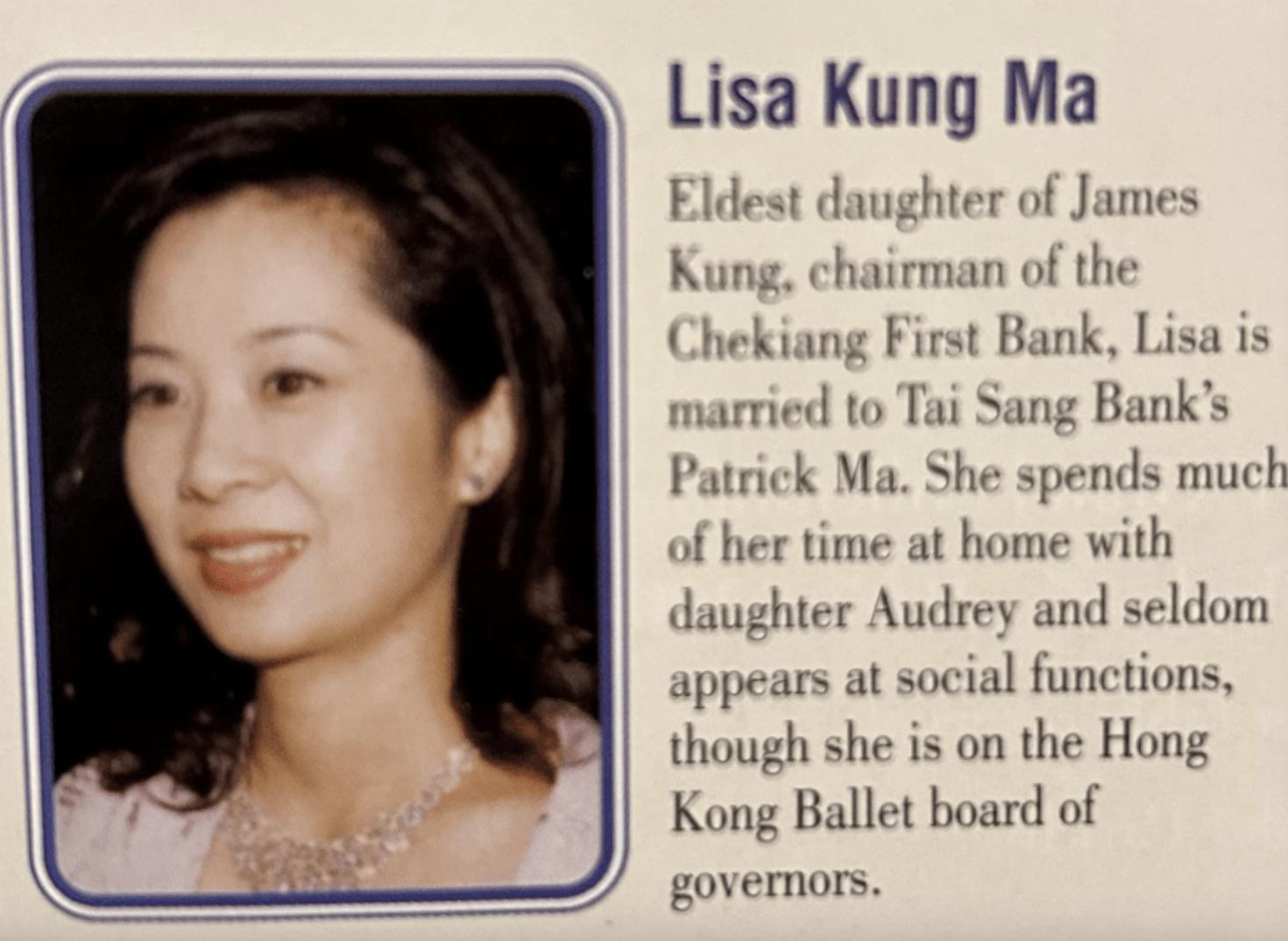 Lisa Kung Ma

Eldest daughter of James Kung, chairman of the Chekiang First Bank, Lisa is married to Tai Sang Bank's Patrick Ma. She spends much of her time at home with daughter Audrey and seldom appears at social functions, though she is on the Hong Kong Ballet board of governors.